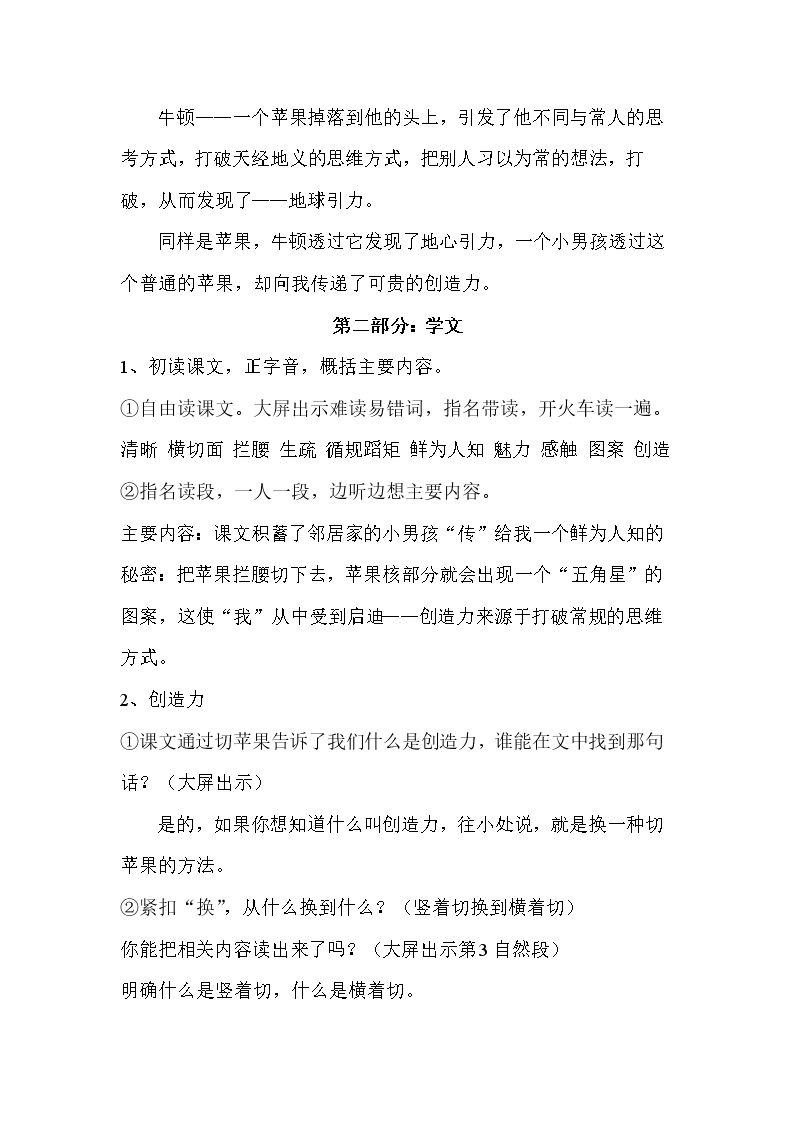 牛顿——一个苹果掉落到他的头上，引发了他不同与常人的思考方式，打破天经地义的思维方式，把别人习以为常的想法，打破，从而发现了——地球引力。

同样是苹果，牛顿透过它发现了地心引力，一个小男孩透过这个普通的苹果，却向我传递了可贵的创造力。

第二部分：学文

1、初读课文，正字音，概括主要内容。

①自由读课文。大屏出示难读易错词，指名带读，开火车读一遍。

清晰 横切面 拦腰 生疏 循规蹈矩 鲜为人知 魅力 感触 图案 创造

②指名读段，一人一段，边听边想主要内容。

主要内容：课文积蓄了邻居家的小男孩“传”给我一个鲜为人知的秘密：把苹果拦腰切下去，苹果核部分就会出现一个“五角星”的图案，这使“我”从中受到启迪——创造力来源于打破常规的思维方式。

2、创造力

①课文通过切苹果告诉了我们什么是创造力，谁能在文中找到那句话？（大屏出示）

是的，如果你想知道什么叫创造力，往小处说，就是换一种切苹果的方法。

②紧扣“换”，从什么换到什么？（竖着切换到横着切）

你能把相关内容读出来了吗？（大屏出示第3自然段）

明确什么是竖着切，什么是横着切。